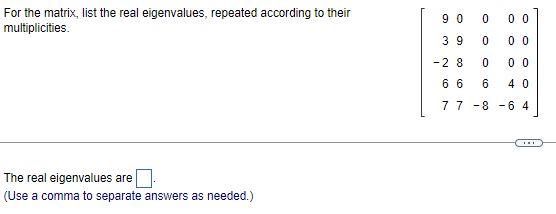 For the matrix, list the real eigenvalues, repeated according to their multiplicities.

$\begin{bmatrix} 9 & 0 & 0 & 0 & 0 \\ 3 & 9 & 0 & 0 & 0 \\ -2 & 8 & 0 & 0 & 0 \\ 6 & 6 & 6 & 4 & 0 \\ 7 & 7 & -8 & -6 & 4 \end{bmatrix}$

...

The real eigenvalues are $\square$.
(Use a comma to separate answers as needed.)